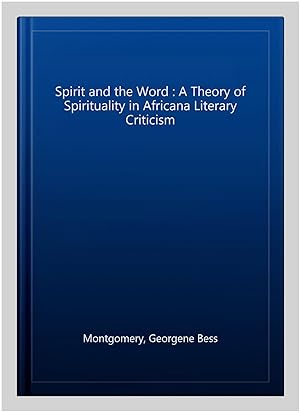 Spirit and the Word : A Theory of Spirituality in Africana Literary Criticism

Montgomery, Georgene Bess